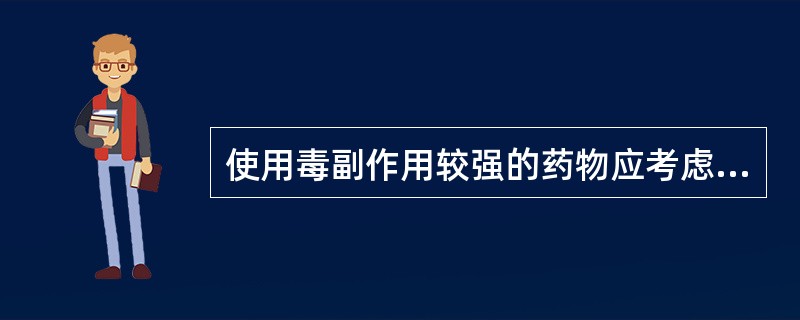 使用毒副作用较强的药物应考虑...